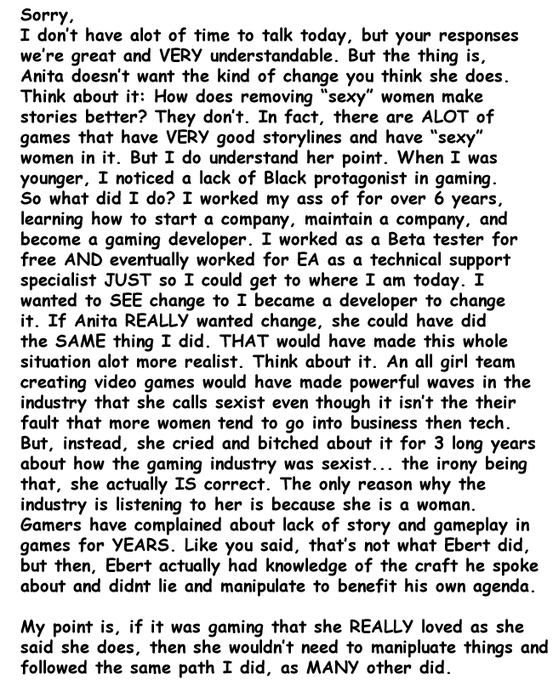 Sorry,
I don't have alot of time to talk today, but your responses we're great and VERY understandable. But the thing is, Anita doesn't want the kind of change you think she does. Think about it: How does removing "sexy" women make stories better? They don't. In fact, there are ALOT of games that have VERY good storylines and have "sexy" women in it. But I do understand her point. When I was younger, I noticed a lack of Black protagonist in gaming. So what did I do? I worked my ass of for over 6 years, learning how to start a company, maintain a company, and become a gaming developer. I worked as a Beta tester for free AND eventually worked for EA as a technical support specialist JUST so I could get to where I am today. I wanted to SEE change to I became a developer to change it. If Anita REALLY wanted change, she could have did the SAME thing I did. THAT would have made this whole situation alot more realist. Think about it. An all girl team creating video games would have made powerful waves in the industry that she calls sexist even though it isn't the their fault that more women tend to go into business then tech. But, instead, she cried and bitched about it for 3 long years about how the gaming industry was sexist... the irony being that, she actually IS correct. The only reason why the industry is listening to her is because she is a woman. Gamers have complained about lack of story and gameplay in games for YEARS. Like you said, that's not what Ebert did, but then, Ebert actually had knowledge of the craft he spoke about and didnt lie and manipulate to benefit his own agenda.

My point is, if it was gaming that she REALLY loved as she said she does, then she wouldn't need to manipluate things and followed the same path I did, as MANY other did.